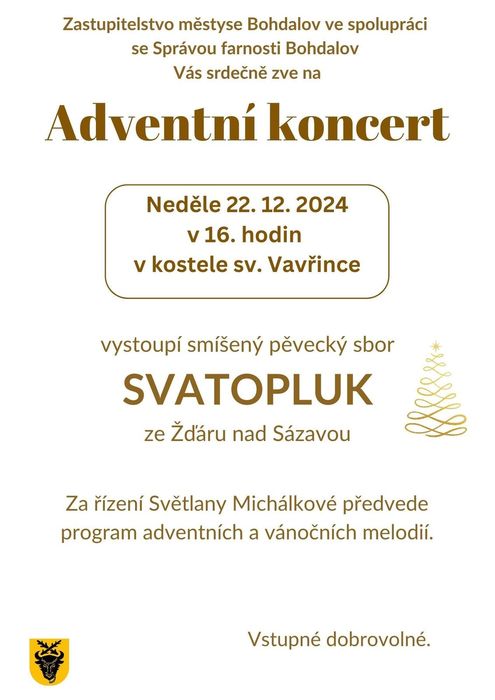 Zastupitelstvo městyse Bohdalov ve spolupráci
se Správou farnosti Bohdalov
Vás srdečně zve na

Adventní koncert

Neděle 22. 12. 2024
v 16. hodin
v kostele sv. Vavřince

vystoupí smíšený pěvecký sbor

SVATOPLUK

ze Žďáru nad Sázavou

Za řízení Světlany Michálkové předvede program adventních a vánočních melodií.

Vstupné dobrovolné.